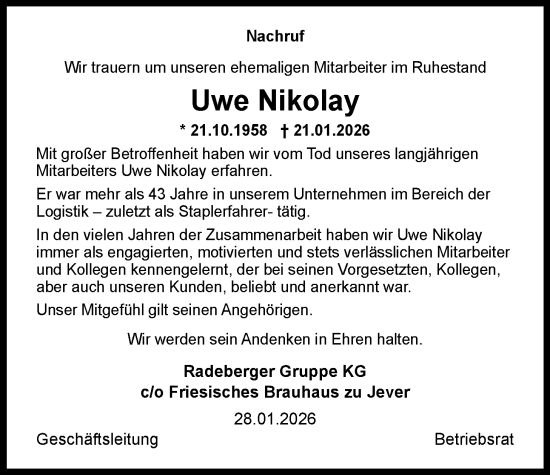 Nachruf

Wir trauern um unseren ehemaligen Mitarbeiter im Ruhestand

Uwe Nikolay

* 21.10.1958 † 21.01.2026

Mit großer Betroffenheit haben wir vom Tod unseres langjährigen Mitarbeiters Uwe Nikolay erfahren.

Er war mehr als 43 Jahre in unserem Unternehmen im Bereich der Logistik – zuletzt als Staplerfahrer- tätig.

In den vielen Jahren der Zusammenarbeit haben wir Uwe Nikolay immer als engagierten, motivierten und stets verlässlichen Mitarbeiter und Kollegen kennengelernt, der bei seinen Vorgesetzten, Kollegen, aber auch unseren Kunden, beliebt und anerkannt war.

Unser Mitgefühl gilt seinen Angehörigen.

Wir werden sein Andenken in Ehren halten.

Radeberger Gruppe KG
c/o Friesisches Brauhaus zu Jever

28.01.2026

Geschäftsleitung

Betriebsrat